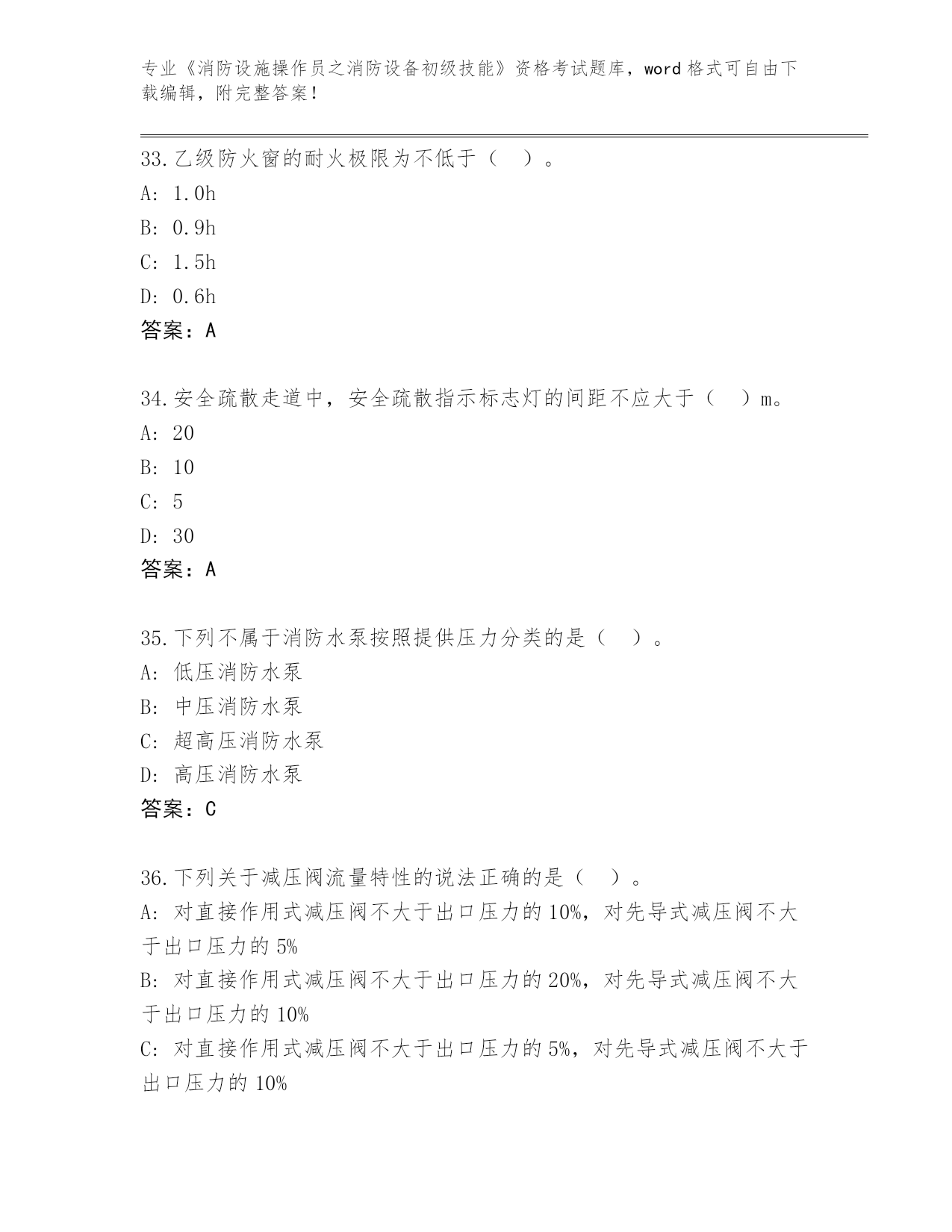 专业《消防设施操作员之消防设备初级技能》资格考试题库，word 格式可自由下载编辑，附完整答案！

33.乙级防火窗的耐火极限为不低于（ ）。
A: 1.0h
B: 0.9h
C: 1.5h
D: 0.6h
答案：A

34.安全疏散走道中，安全疏散指示标志灯的间距不应大于（ ）m。
A: 20
B: 10
C: 5
D: 30
答案：A

35.下列不属于消防水泵按照提供压力分类的是（ ）。
A: 低压消防水泵
B: 中压消防水泵
C: 超高压消防水泵
D: 高压消防水泵
答案：C

36.下列关于减压阀流量特性的说法正确的是（ ）。
A: 对直接作用式减压阀不大于出口压力的 10%，对先导式减压阀不大于出口压力的 5%
B: 对直接作用式减压阀不大于出口压力的 20%，对先导式减压阀不大于出口压力的 10%
C: 对直接作用式减压阀不大于出口压力的 5%，对先导式减压阀不大于出口压力的 10%